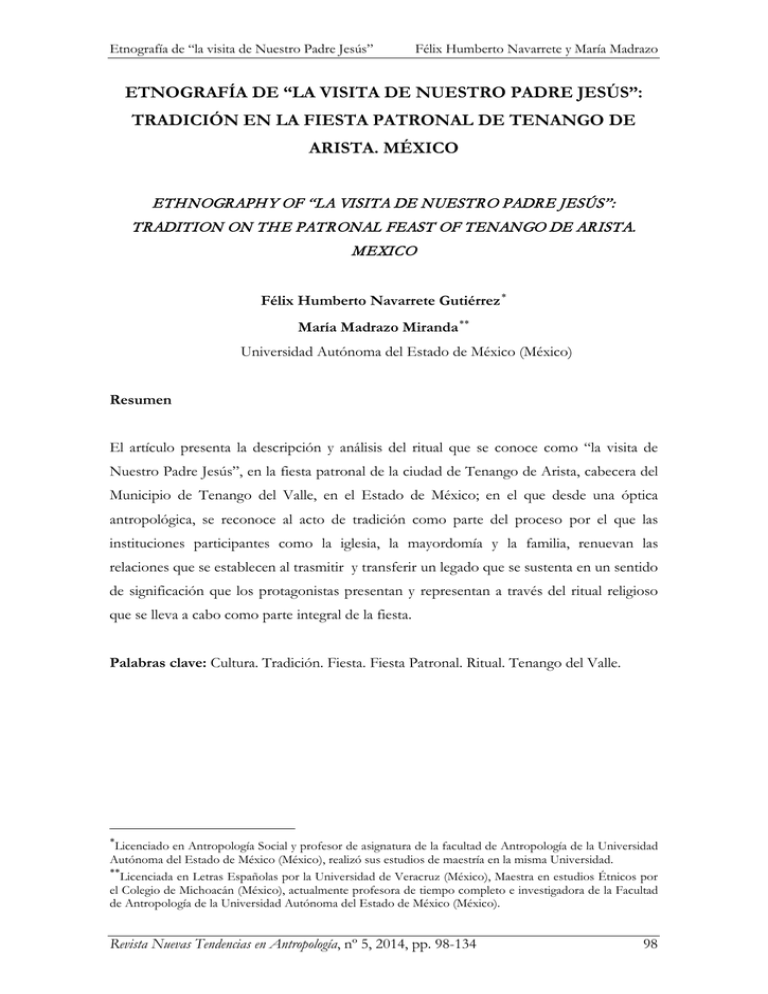 Etnografía de "la visita de Nuestro Padre Jesús"     Félix Humberto Navarrete y María Madrazo

ETNOGRAFÍA DE "LA VISITA DE NUESTRO PADRE JESÚS": TRADICIÓN EN LA FIESTA PATRONAL DE TENANGO DE ARISTA. MÉXICO

ETHNOGRAPHY OF "LA VISITA DE NUESTRO PADRE JESÚS": TRADITION ON THE PATRONAL FEAST OF TENANGO DE ARISTA. MEXICO

Félix Humberto Navarrete Gutiérrez$^{*}$

María Madrazo Miranda$^{**}$

Universidad Autónoma del Estado de México (México)

Resumen

El artículo presenta la descripción y análisis del ritual que se conoce como "la visita de Nuestro Padre Jesús", en la fiesta patronal de la ciudad de Tenango de Arista, cabecera del Municipio de Tenango del Valle, en el Estado de México; en el que desde una óptica antropológica, se reconoce al acto de tradición como parte del proceso por el que las instituciones participantes como la iglesia, la mayordomía y la familia, renuevan las relaciones que se establecen al trasmitir y transferir un legado que se sustenta en un sentido de significación que los protagonistas presentan y representan a través del ritual religioso que se lleva a cabo como parte integral de la fiesta.

Palabras clave: Cultura. Tradición. Fiesta. Fiesta Patronal. Ritual. Tenango del Valle.

$^{*}$Licenciado en Antropología Social y profesor de asignatura de la facultad de Antropología de la Universidad Autónoma del Estado de México (México), realizó sus estudios de maestría en la misma Universidad.

$^{**}$Licenciada en Letras Españolas por la Universidad de Veracruz (México), Maestra en estudios Étnicos por el Colegio de Michoacán (México), actualmente profesora de tiempo completo e investigadora de la Facultad de Antropología de la Universidad Autónoma del Estado de México (México).

Revista Nuevas Tendencias en Antropología, nº 5, 2014, pp. 98-134     98